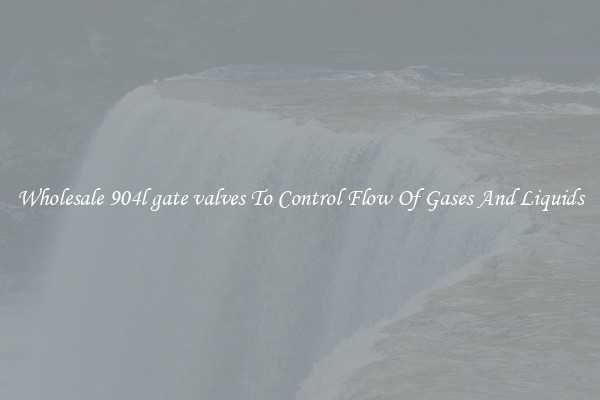 Wholesale 904l gate valves To Control Flow Of Gases And Liquids